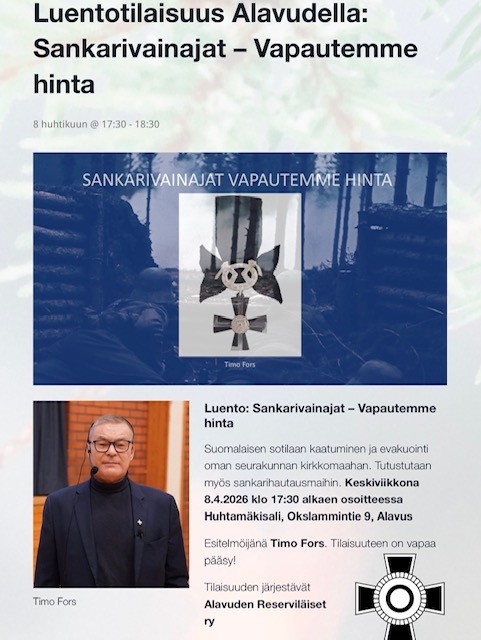 Luentotilaisuus Alavudella: Sankarivainajat – Vapautemme hinta

8 huhtikuun @ 17:30 - 18:30

SANKARIVAINAJAT VAPAUTEMME HINTA

Timo Fors

Timo Fors

Luento: Sankarivainajat – Vapautemme hinta

Suomalaisen sotilaan kaatuminen ja evakuointi oman seurakunnan kirkkomaahan. Tutustutaan myös sankarihautausmaihin. Keskiviikkona 8.4.2026 klo 17:30 alkaen osoitteessa Huhtamäkisali, Okslammintie 9, Alavus

Esitelmöijänä Timo Fors. Tilaisuuteen on vapaa pääsy!

Tilaisuuden järjestävät Alavuden Reserviläiset ry